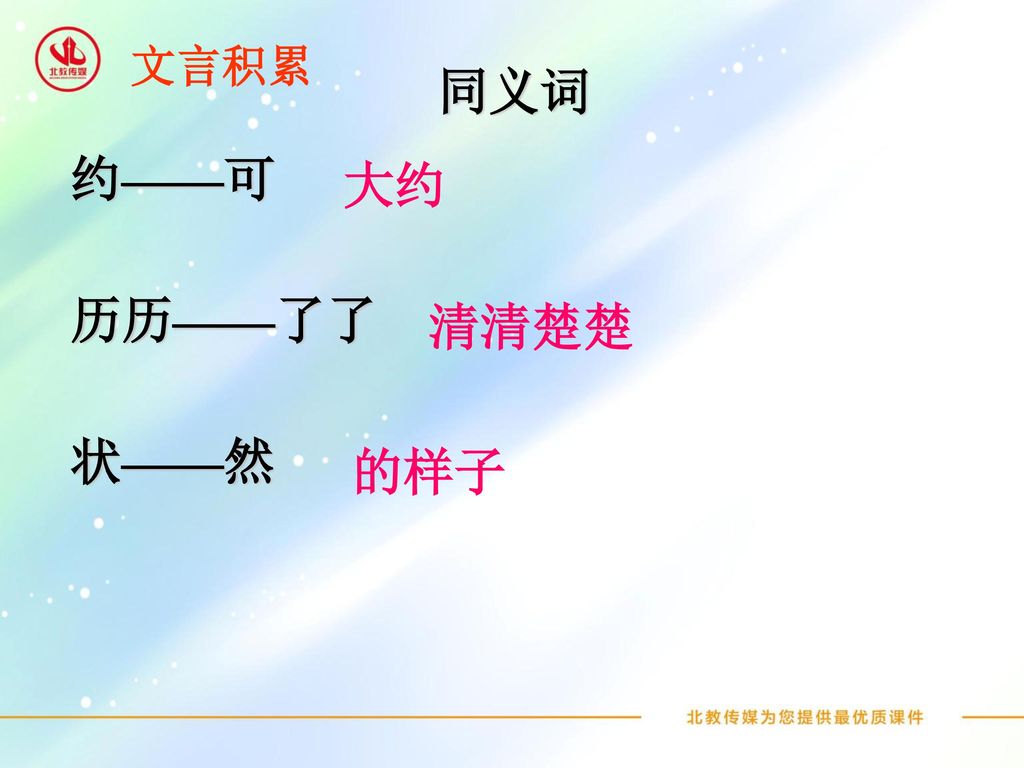 北教传媒

文言积累

同义词

约——可 大约

历历——了了 清清楚楚

状——然 的样子

北教传媒为您提供最优质课件